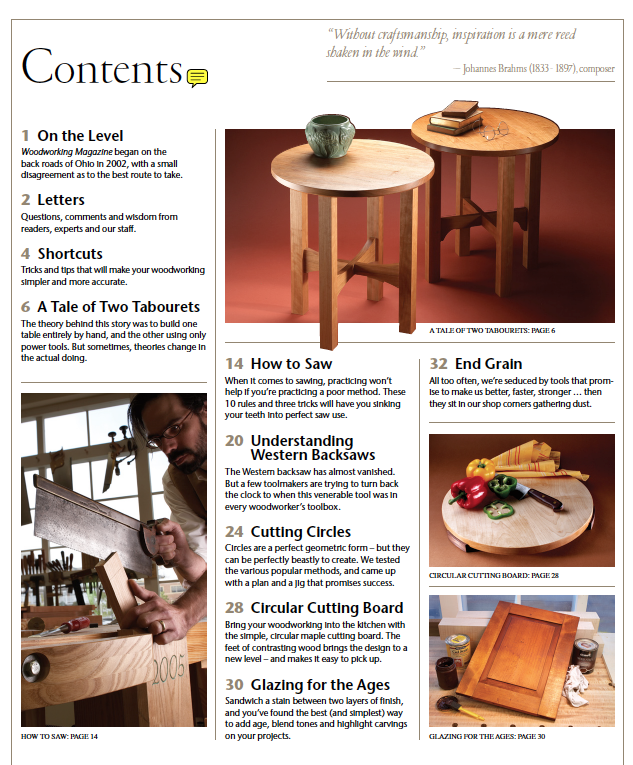 Contents

"Without craftsmanship, inspiration is a mere reed shaken in the wind."
— Johannes Brahms (1833 - 1897), composer

1 On the Level
Woodworking Magazine began on the back roads of Ohio in 2002, with a small disagreement as to the best route to take.

2 Letters
Questions, comments and wisdom from readers, experts and our staff.

4 Shortcuts
Tricks and tips that will make your woodworking simpler and more accurate.

6 A Tale of Two Tabourets
The theory behind this story was to build one table entirely by hand, and the other using only power tools. But sometimes, theories change in the actual doing.

2005

HOW TO SAW: PAGE 14

A TALE OF TWO TABOURETS: PAGE 6

14 How to Saw
When it comes to sawing, practicing won't help if you're practicing a poor method. These 10 rules and three tricks will have you sinking your teeth into perfect saw use.

20 Understanding Western Backsaws
The Western backsaw has almost vanished. But a few toolmakers are trying to turn back the clock to when this venerable tool was in every woodworker's toolbox.

24 Cutting Circles
Circles are a perfect geometric form – but they can be perfectly beastly to create. We tested the various popular methods, and came up with a plan and a jig that promises success.

28 Circular Cutting Board
Bring your woodworking into the kitchen with the simple, circular maple cutting board. The feet of contrasting wood brings the design to a new level – and makes it easy to pick up.

30 Glazing for the Ages
Sandwich a stain between two layers of finish, and you've found the best (and simplest) way to add age, blend tones and highlight carvings on your projects.

32 End Grain
All too often, we're seduced by tools that promise to make us better, faster, stronger ... then they sit in our shop corners gathering dust.

CIRCULAR CUTTING BOARD: PAGE 28

GLAZING FOR THE AGES: PAGE 30